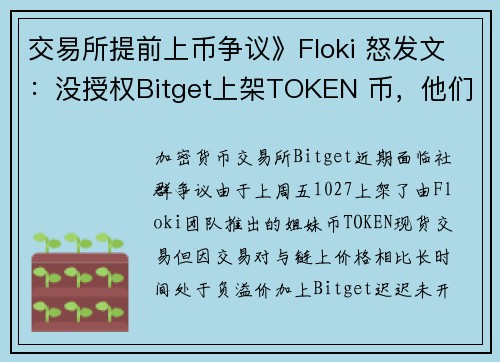 交易所提前上币争议》Floki 怒发文：没授权Bitget上架TOKEN 币，他们

加密货币交易所Bitget近期面临社群争议由于上周五1027上架了由Floki团队推出的姐妹币TOKEN现货交易但因交易对与链上价格相比长时间处于负溢价加上Bitget迟迟未开